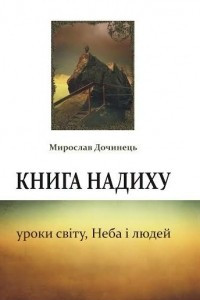 Мирослав Дочинець

КНИГА НАДИХУ

уроки світу, Неба і людей